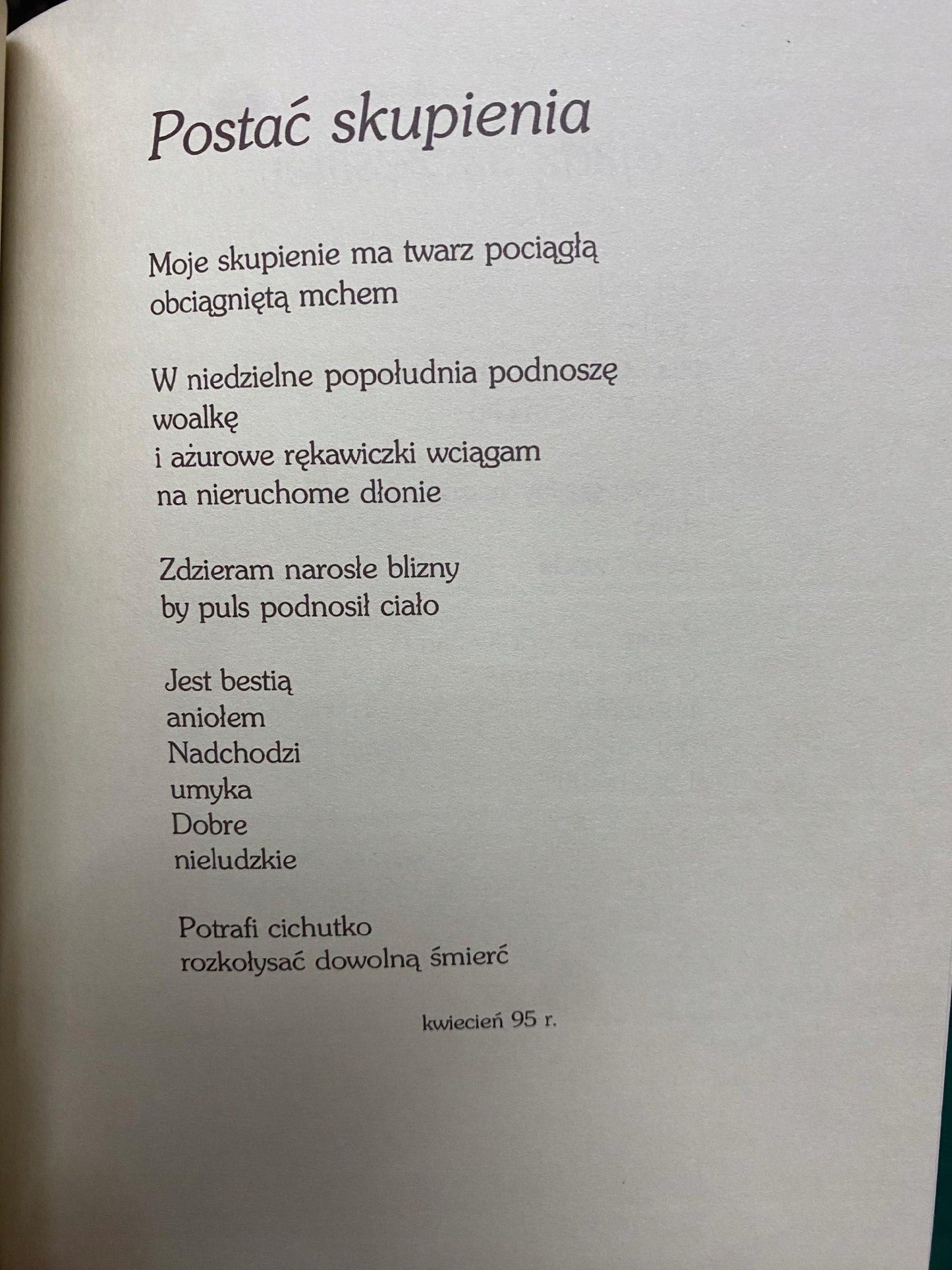 Postać skupienia

Moje skupienie ma twarz pociągłą
obciągniętą mchem

W niedzielne popołudnia podnoszę
woalkę
i ażurowe rękawiczki wciągam
na nieruchome dłonie

Zdzieram narosłe blizny
by puls podnosił ciało

Jest bestią
aniołem
Nadchodzi
umyka
Dobre
nieludzkie

Potrafi cichutko
rozkołysać dowolną śmierć

kwiecień 95 r.